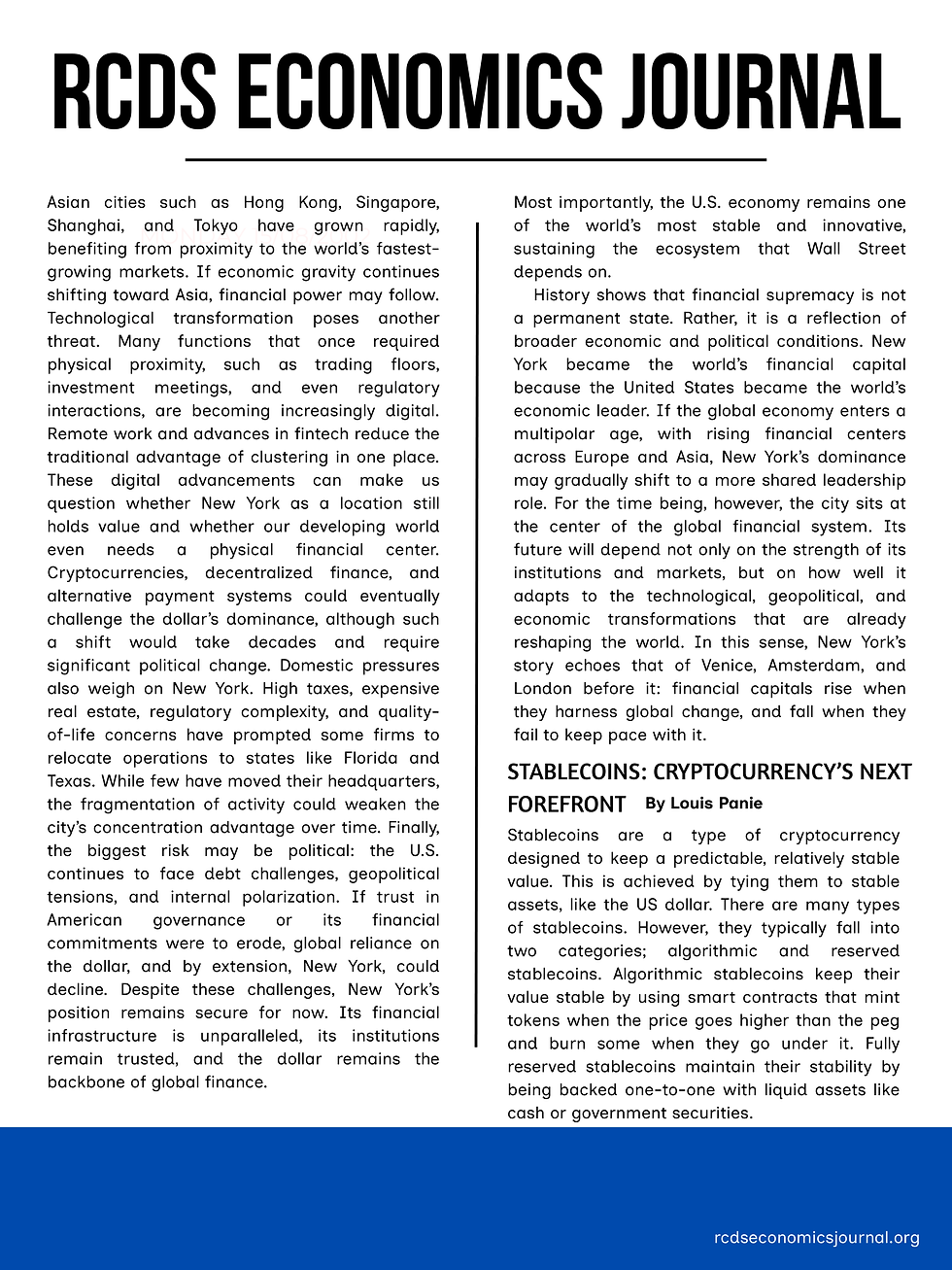 RCDS ECONOMICS JOURNAL

Asian cities such as Hong Kong, Singapore, Shanghai, and Tokyo have grown rapidly, benefiting from proximity to the world's fastest-growing markets. If economic gravity continues shifting toward Asia, financial power may follow. Technological transformation poses another threat. Many functions that once required physical proximity, such as trading floors, investment meetings, and even regulatory interactions, are becoming increasingly digital. Remote work and advances in fintech reduce the traditional advantage of clustering in one place. These digital advancements can make us question whether New York as a location still holds value and whether our developing world even needs a physical financial center. Cryptocurrencies, decentralized finance, and alternative payment systems could eventually challenge the dollar's dominance, although such a shift would take decades and require significant political change. Domestic pressures also weigh on New York. High taxes, expensive real estate, regulatory complexity, and quality-of-life concerns have prompted some firms to relocate operations to states like Florida and Texas. While few have moved their headquarters, the fragmentation of activity could weaken the city's concentration advantage over time. Finally, the biggest risk may be political: the U.S. continues to face debt challenges, geopolitical tensions, and internal polarization. If trust in American governance or its financial commitments were to erode, global reliance on the dollar, and by extension, New York, could decline. Despite these challenges, New York's position remains secure for now. Its financial infrastructure is unparalleled, its institutions remain trusted, and the dollar remains the backbone of global finance.

Most importantly, the U.S. economy remains one of the world's most stable and innovative, sustaining the ecosystem that Wall Street depends on.

History shows that financial supremacy is not a permanent state. Rather, it is a reflection of broader economic and political conditions. New York became the world's financial capital because the United States became the world's economic leader. If the global economy enters a multipolar age, with rising financial centers across Europe and Asia, New York's dominance may gradually shift to a more shared leadership role. For the time being, however, the city sits at the center of the global financial system. Its future will depend not only on the strength of its institutions and markets, but on how well it adapts to the technological, geopolitical, and economic transformations that are already reshaping the world. In this sense, New York's story echoes that of Venice, Amsterdam, and London before it: financial capitals rise when they harness global change, and fall when they fail to keep pace with it.

STABLECOINS: CRYPTOCURRENCY'S NEXT FOREFRONT By Louis Panie

Stablecoins are a type of cryptocurrency designed to keep a predictable, relatively stable value. This is achieved by tying them to stable assets, like the US dollar. There are many types of stablecoins. However, they typically fall into two categories; algorithmic and reserved stablecoins. Algorithmic stablecoins keep their value stable by using smart contracts that mint tokens when the price goes higher than the peg and burn some when they go under it. Fully reserved stablecoins maintain their stability by being backed one-to-one with liquid assets like cash or government securities.

rcdseconomicsjournal.org